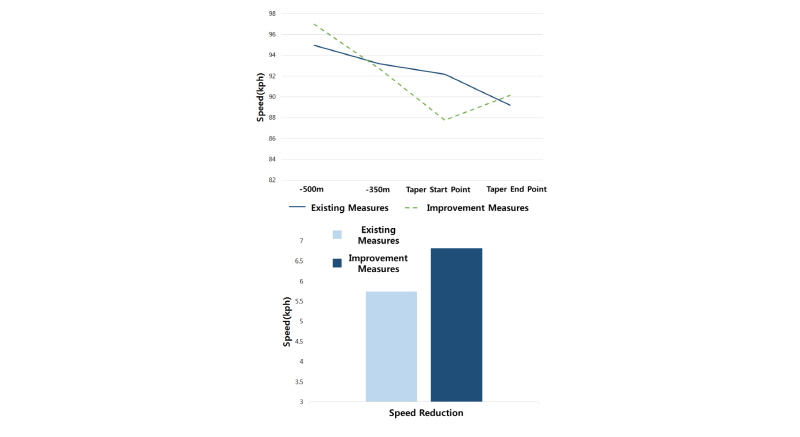 98
96
94
92
90
88
86
84
82
Speed(kph)
-500m
-350m
Taper Start Point
Taper End Point
Existing Measures
Improvement Measures

Existing Measures
Improvement Measures
7
6.5
6
5.5
5
4.5
4
3.5
3
Speed(kph)
Speed Reduction